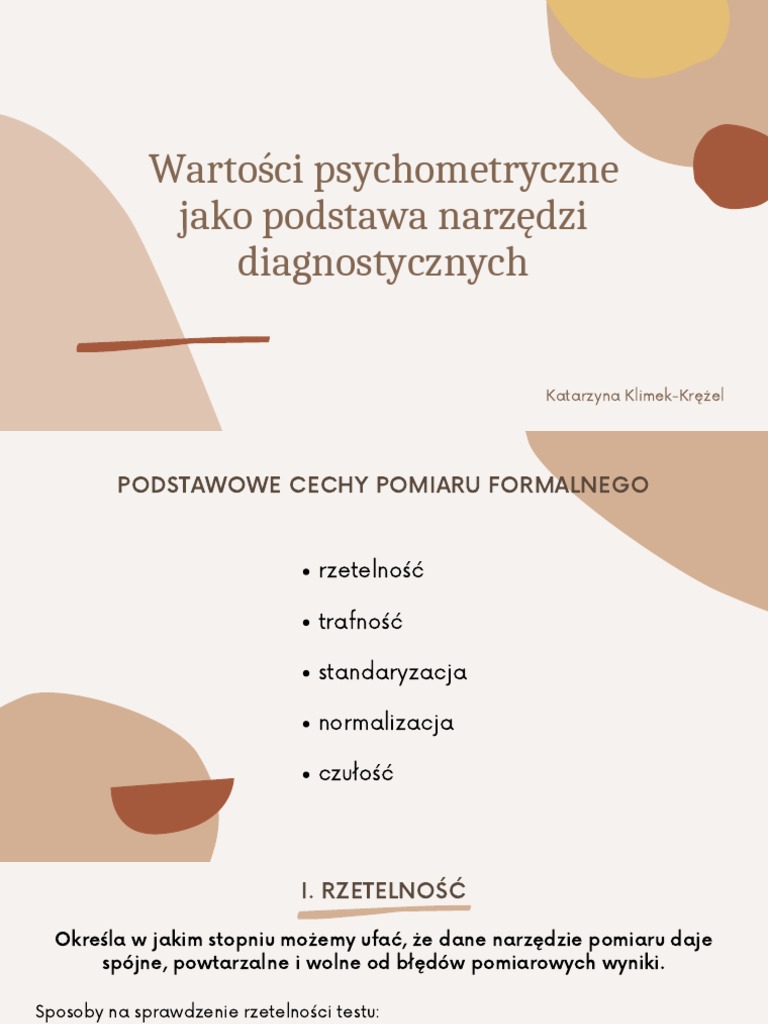 Wartości psychometryczne jako podstawa narzędzi diagnostycznych

Katarzyna Klimek-Krężel

PODSTAWOWE CECHY POMIARU FORMALNEGO

• rzetelność
• trafność
• standaryzacja
• normalizacja
• czułość

I. RZETELNOŚĆ

Określa w jakim stopniu możemy ufać, że dane narzędzie pomiaru daje spójne, powtarzalne i wolne od błędów pomiarowych wyniki.

Sposoby na sprawdzenie rzetelności testu: